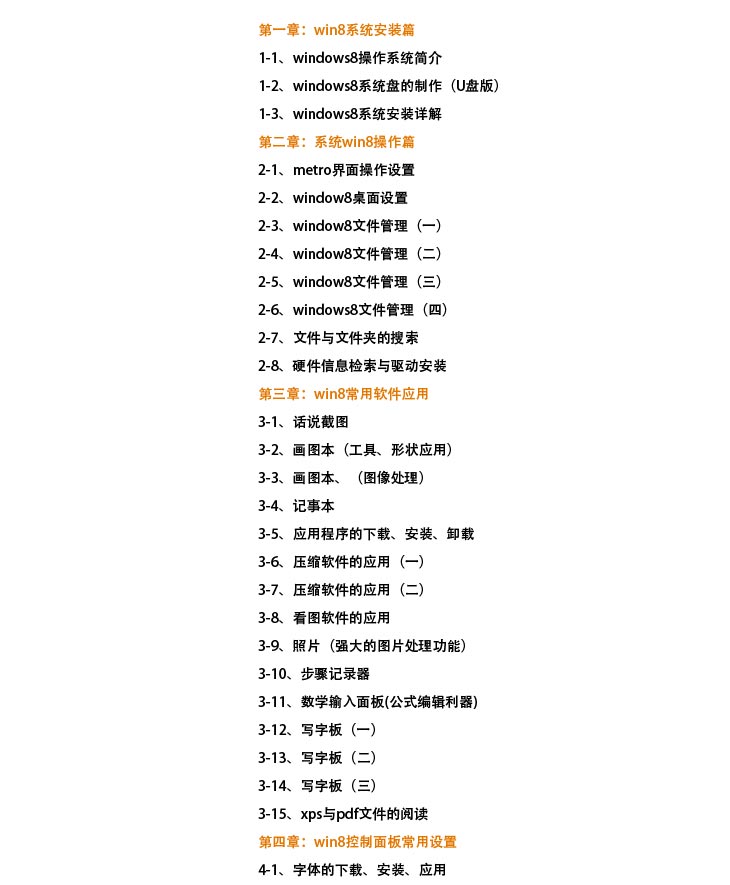 第一章：win8系统安装篇

1-1、windows8操作系统简介

1-2、windows8系统盘的制作（U盘版）

1-3、windows8系统安装详解

第二章：系统win8操作篇

2-1、metro界面操作设置

2-2、window8桌面设置

2-3、window8文件管理（一）

2-4、window8文件管理（二）

2-5、window8文件管理（三）

2-6、windows8文件管理（四）

2-7、文件与文件夹的搜索

2-8、硬件信息检索与驱动安装

第三章：win8常用软件应用

3-1、话说截图

3-2、画图本（工具、形状应用）

3-3、画图本、（图像处理）

3-4、记事本

3-5、应用程序的下载、安装、卸载

3-6、压缩软件的应用（一）

3-7、压缩软件的应用（二）

3-8、看图软件的应用

3-9、照片（强大的图片处理功能）

3-10、步骤记录器

3-11、数学输入面板(公式编辑利器)

3-12、写字板（一）

3-13、写字板（二）

3-14、写字板（三）

3-15、xps与pdf文件的阅读

第四章：win8控制面板常用设置

4-1、字体的下载、安装、应用